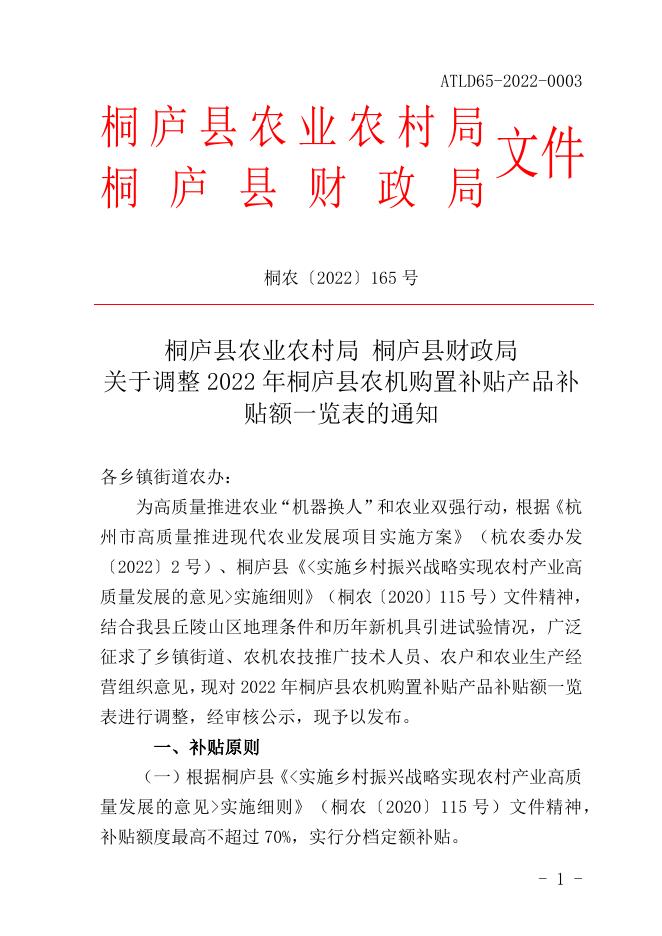 ATLD65-2022-0003

桐庐县农业农村局
桐庐县财政局
文件

桐农〔2022〕165号

桐庐县农业农村局 桐庐县财政局
关于调整2022年桐庐县农机购置补贴产品补贴额一览表的通知

各乡镇街道农办：

为高质量推进农业“机器换人”和农业双强行动，根据《杭州市高质量推进现代农业发展项目实施方案》（杭农委办发〔2022〕2号）、桐庐县《<实施乡村振兴战略实现农村产业高质量发展的意见>实施细则》（桐农〔2020〕115号）文件精神，结合我县丘陵山区地理条件和历年新机具引进试验情况，广泛征求了乡镇街道、农机农技推广技术人员、农户和农业生产经营组织意见，现对2022年桐庐县农机购置补贴产品补贴额一览表进行调整，经审核公示，现予以发布。

一、补贴原则

（一）根据桐庐县《<实施乡村振兴战略实现农村产业高质量发展的意见>实施细则》（桐农〔2020〕115号）文件精神，补贴额度最高不超过70%，实行分档定额补贴。

- 1 -